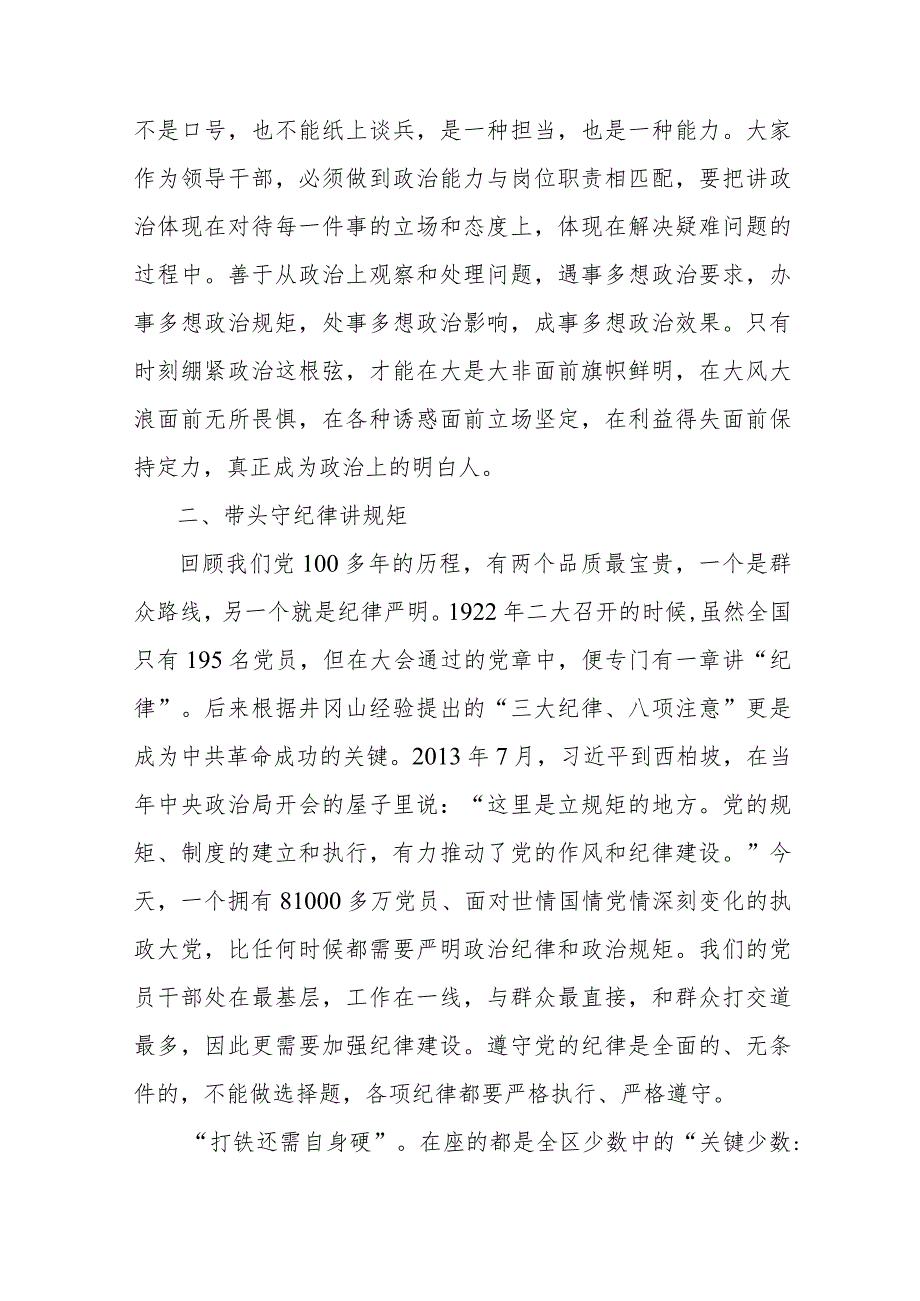 不是口号，也不能纸上谈兵，是一种担当，也是一种能力。大家作为领导干部，必须做到政治能力与岗位职责相匹配，要把讲政治体现在对待每一件事的立场和态度上，体现在解决疑难问题的过程中。善于从政治上观察和处理问题，遇事多想政治要求，办事多想政治规矩，处事多想政治影响，成事多想政治效果。只有时刻绷紧政治这根弦，才能在大是大非面前旗帜鲜明，在大风大浪面前无所畏惧，在各种诱惑面前立场坚定，在利益得失面前保持定力，真正成为政治上的明白人。

二、带头守纪律讲规矩

回顾我们党100多年的历程，有两个品质最宝贵，一个是群众路线，另一个就是纪律严明。1922年二大召开的时候，虽然全国只有195名党员，但在大会通过的党章中，便专门有一章讲“纪律”。后来根据井冈山经验提出的“三大纪律、八项注意”更是成为中共革命成功的关键。2013年7月，习近平到西柏坡，在当年中央政治局开会的屋子里说：“这里是立规矩的地方。党的规矩、制度的建立和执行，有力推动了党的作风和纪律建设。”今天，一个拥有81000多万党员、面对世情国情党情深刻变化的执政大党，比任何时候都需要严明政治纪律和政治规矩。我们的党员干部处在最基层，工作在一线，与群众最直接，和群众打交道最多，因此更需要加强纪律建设。遵守党的纪律是全面的、无条件的，不能做选择题，各项纪律都要严格执行、严格遵守。

“打铁还需自身硬”。在座的都是全区少数中的“关键少数：